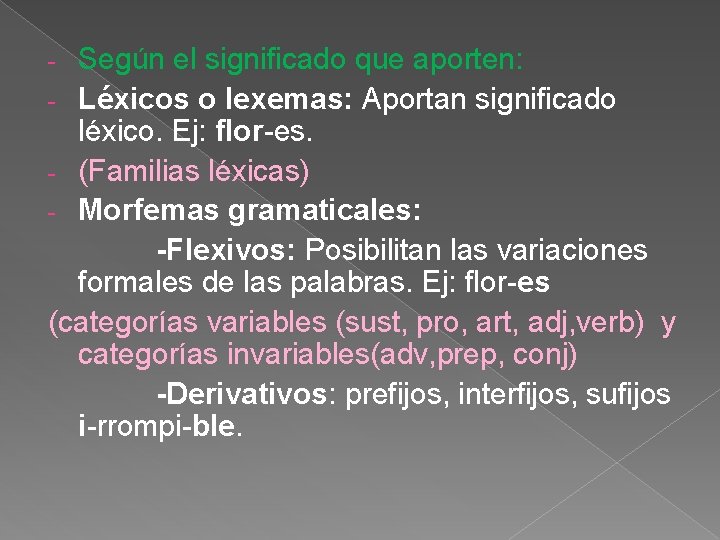 - Según el significado que aporten:
- Léxicos o lexemas: Aportan significado léxico. Ej: flor-es.
- (Familias léxicas)
- Morfemas gramaticales:
-Flexivos: Posibilitan las variaciones formales de las palabras. Ej: flor-es
(categorías variables (sust, pro, art, adj,verb) y categorías invariables(adv,prep, conj)
-Derivativos: prefijos, interfijos, sufijos i-rrompi-ble.